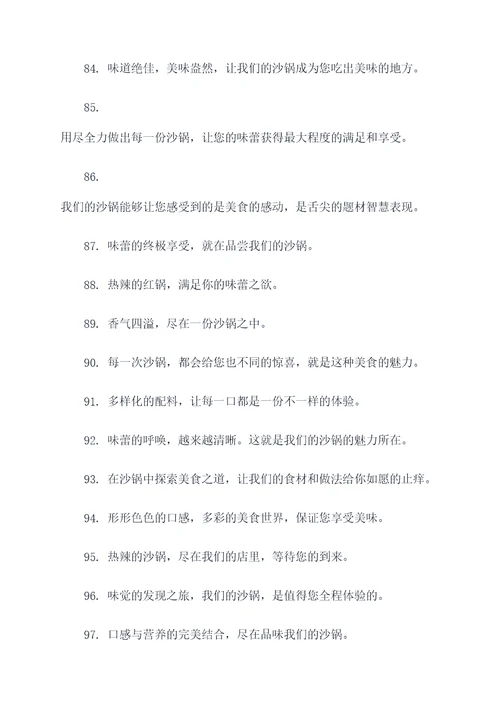 84. 味道绝佳，美味盎然，让我们的沙锅成为您吃出美味的地方。

85.
用尽全力做出每一份沙锅，让您的味蕾获得最大程度的满足和享受。

86.
我们的沙锅能够让您感受到的是美食的感动，是舌尖的题材智慧表现。

87. 味蕾的终极享受，就在品尝我们的沙锅。

88. 热辣的红锅，满足你的味蕾之欲。

89. 香气四溢，尽在一份沙锅之中。

90. 每一次沙锅，都会给您也不同的惊喜，就是这种美食的魅力。

91. 多样化的配料，让每一口都是一份不一样的体验。

92. 味蕾的呼唤，越来越清晰。这就是我们的沙锅的魅力所在。

93. 在沙锅中探索美食之道，让我们的食材和做法给你如愿的止痒。

94. 形形色色的口感，多彩的美食世界，保证您享受美味。

95. 热辣的沙锅，尽在我们的店里，等待您的到来。

96. 味觉的发现之旅，我们的沙锅，是值得您全程体验的。

97. 口感与营养的完美结合，尽在品味我们的沙锅。